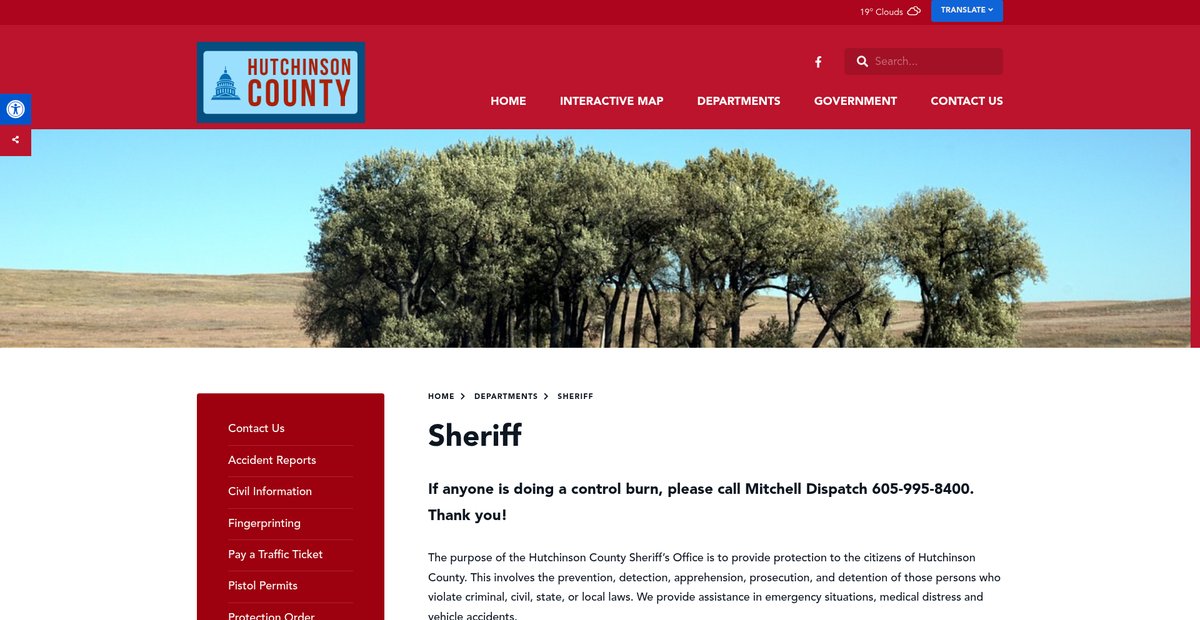 19° Clouds TRANSLATE

HUTCHINSON COUNTY

Search...

HOME INTERACTIVE MAP DEPARTMENTS GOVERNMENT CONTACT US

Contact Us
Accident Reports
Civil Information
Fingerprinting
Pay a Traffic Ticket
Pistol Permits
Protection Order

HOME > DEPARTMENTS > SHERIFF

Sheriff

If anyone is doing a control burn, please call Mitchell Dispatch 605-995-8400. Thank you!

The purpose of the Hutchinson County Sheriff's Office is to provide protection to the citizens of Hutchinson County. This involves the prevention, detection, apprehension, prosecution, and detention of those persons who violate criminal, civil, state, or local laws. We provide assistance in emergency situations, medical distress and vehicle accidents.